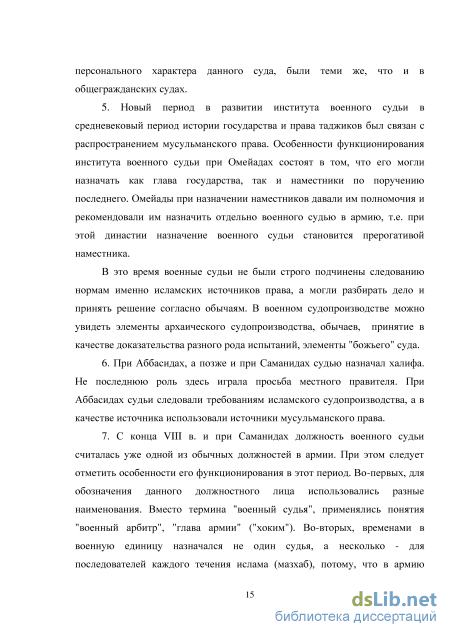 персонального характера данного суда, были теми же, что и в общегражданских судах.

5. Новый период в развитии института военного судьи в средневековый период истории государства и права таджиков был связан с распространением мусульманского права. Особенности функционирования института военного судьи при Омейадах состоят в том, что его могли назначать как глава государства, так и наместники по поручению последнего. Омейады при назначении наместников давали им полномочия и рекомендовали им назначить отдельно военного судью в армию, т.е. при этой династии назначение военного судьи становится прерогативой наместника.

В это время военные судьи не были строго подчинены следованию нормам именно исламских источников права, а могли разбирать дело и принять решение согласно обычаям. В военном судопроизводстве можно увидеть элементы архаического судопроизводства, обычаев, принятие в качестве доказательства разного рода испытаний, элементы "божьего" суда.

6. При Аббасидах, а позже и при Саманидах судью назначал халифа. Не последнюю роль здесь играла просьба местного правителя. При Аббасидах судьи следовали требованиям исламского судопроизводства, а в качестве источника использовали источники мусульманского права.

7. С конца VIII в. и при Саманидах должность военного судьи считалась уже одной из обычных должностей в армии. При этом следует отметить особенности его функционирования в этот период. Во-первых, для обозначения данного должностного лица использовались разные наименования. Вместо термина "военный судья", применялись понятия "военный арбитр", "глава армии" ("хоким"). Во-вторых, временами в военную единицу назначался не один судья, а несколько - для последователей каждого течения ислама (мазхаб), потому, что в армию

15

dsLib.net
библиотека диссертаций